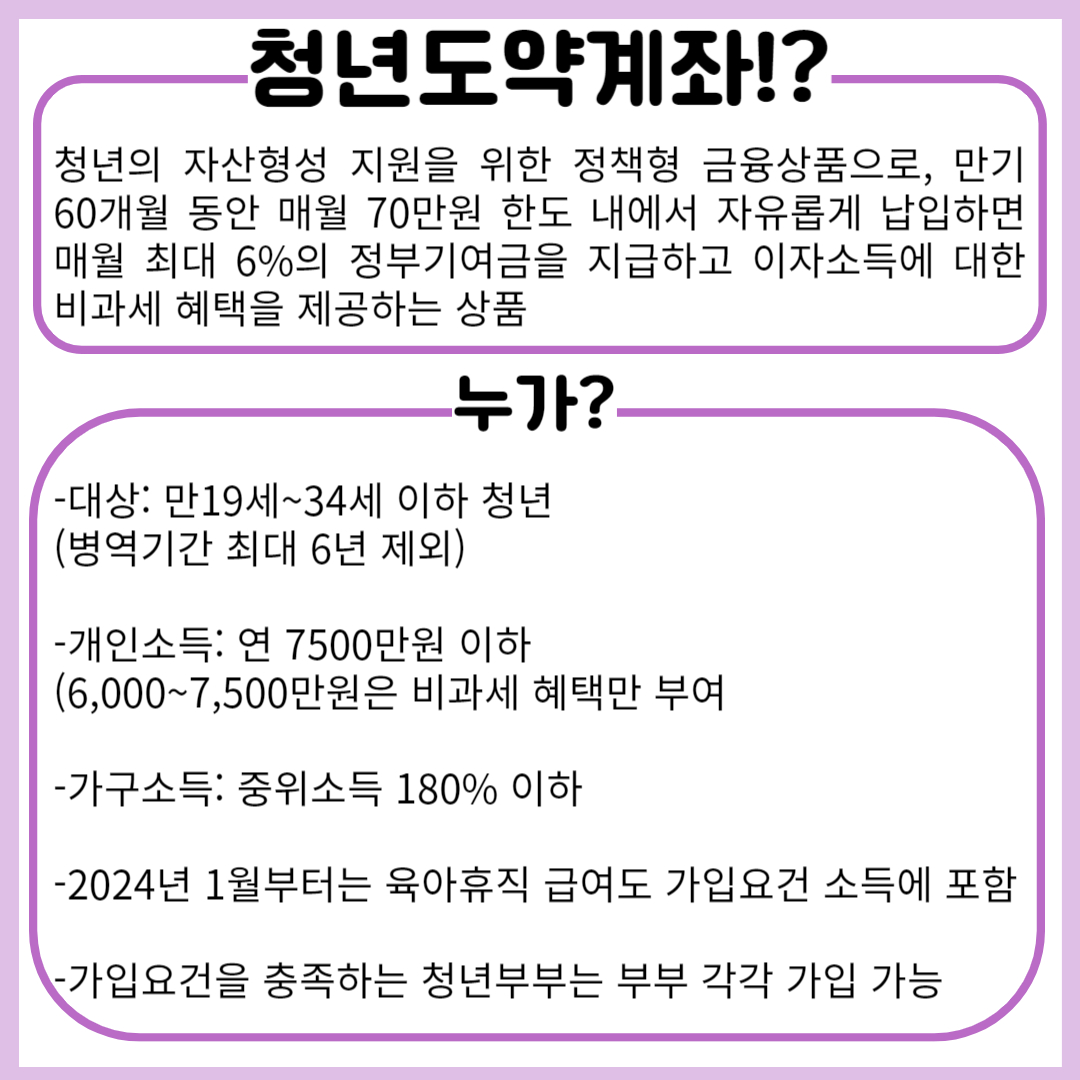 청년도약계좌!?

청년의 자산형성 지원을 위한 정책형 금융상품으로, 만기 60개월 동안 매월 70만원 한도 내에서 자유롭게 납입하면 매월 최대 6%의 정부기여금을 지급하고 이자소득에 대한 비과세 혜택을 제공하는 상품

누가?

-대상: 만19세~34세 이하 청년
(병역기간 최대 6년 제외)

-개인소득: 연 7500만원 이하
(6,000~7,500만원은 비과세 혜택만 부여

-가구소득: 중위소득 180% 이하

-2024년 1월부터는 육아휴직 급여도 가입요건 소득에 포함

-가입요건을 충족하는 청년부부는 부부 각각 가입 가능